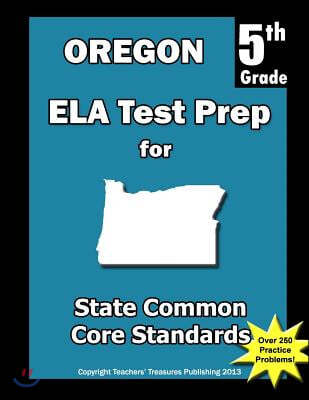 OREGON

5th Grade

ELA Test Prep

for

State Common Core Standards

Over 250 Practice Problems!

Copyright Teachers' Treasures Publishing 2013